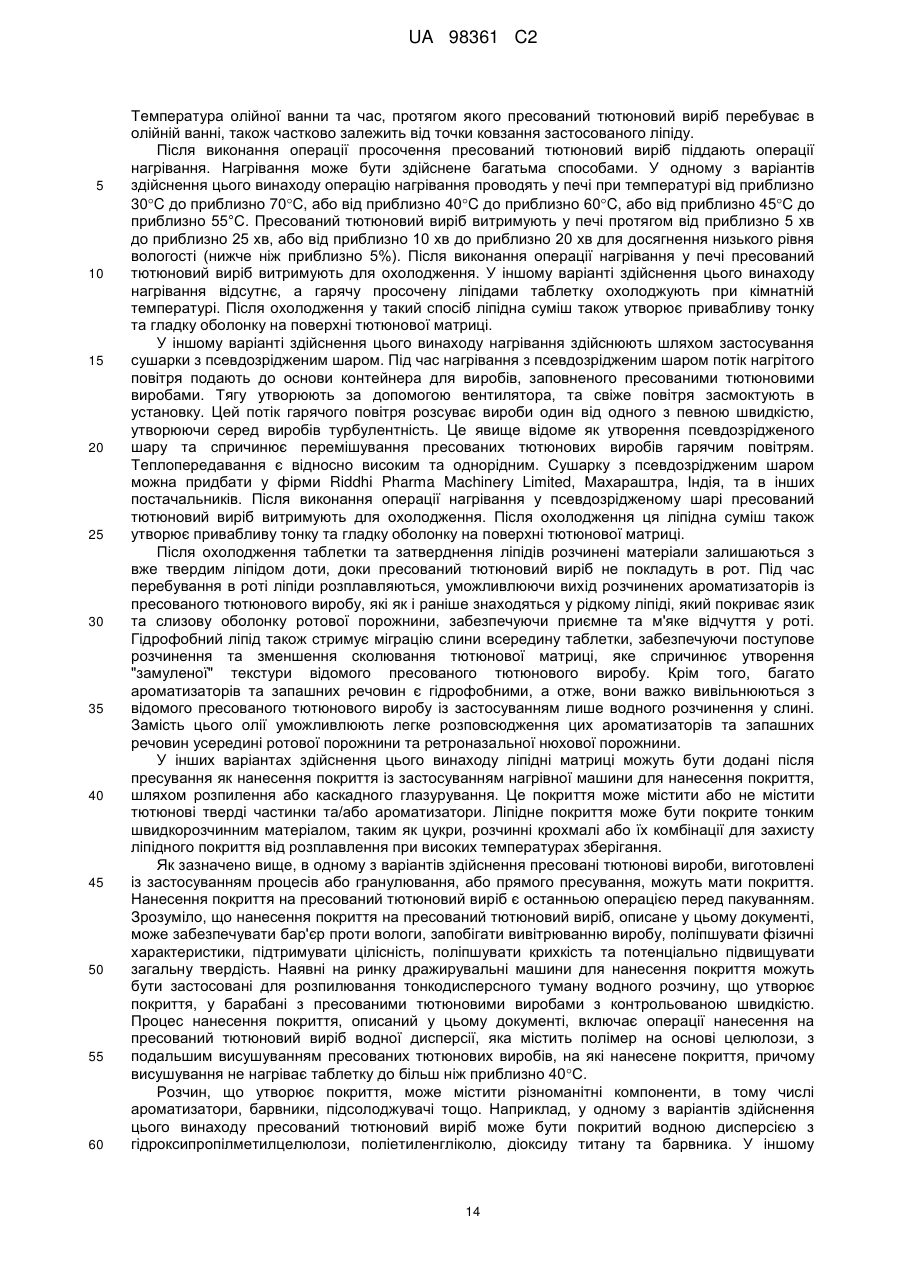 UA 98361 C2

Температура олійної ванни та час, протягом якого пресований тютюновий виріб перебуває в олійній ванні, також частково залежить від точки ковзання застосованого ліпіду.

Після виконання операції просочення пресований тютюновий виріб піддають операції нагрівання. Нагрівання може бути здійснене багатьма способами. У одному з варіантів
5
здійснення цього винаходу операцію нагрівання проводять у печі при температурі від приблизно 30°C до приблизно 70°C, або від приблизно 40°C до приблизно 60°C, або від приблизно 45°C до приблизно 55°C. Пресований тютюновий виріб витримують у печі протягом від приблизно 5 хв до приблизно 25 хв, або від приблизно 10 хв до приблизно 20 хв для досягнення низького рівня вологості (нижче ніж приблизно 5%). Після виконання операції нагрівання у печі пресований
10
тютюновий виріб витримують для охолодження. У іншому варіанті здійснення цього винаходу нагрівання відсутнє, а гарячу просочену ліпідами таблетку охолоджують при кімнатній температурі. Після охолодження у такий спосіб ліпідна суміш також утворює привабливу тонку та гладку оболонку на поверхні тютюнової матриці.

У іншому варіанті здійснення цього винаходу нагрівання здійснюють шляхом застосування
15
сушарки з псевдозрідженим шаром. Під час нагрівання з псевдозрідженим шаром потік нагрітого повітря подають до основи контейнера для виробів, заповненого пресованими тютюновими виробами. Тягу утворюють за допомогою вентилятора, та свіже повітря засмоктують в установку. Цей потік гарячого повітря розсуває вироби один від одного з певною швидкістю, утворюючи серед виробів турбулентність. Це явище відоме як утворення псевдозрідженого
20
шару та спричинює перемішування пресованих тютюнових виробів гарячим повітрям. Теплопередавання є відносно високим та однорідним. Сушарку з псевдозрідженим шаром можна придбати у фірми Riddhi Pharma Machinery Limited, Махараштра, Індія, та в інших постачальників. Після виконання операції нагрівання у псевдозрідженому шарі пресований тютюновий виріб витримують для охолодження. Після охолодження ця ліпідна суміш також
25
утворює привабливу тонку та гладку оболонку на поверхні тютюнової матриці.

Після охолодження таблетки та затвердіння ліпідів розчинені матеріали залишаються з вже твердим ліпідом доти, доки пресований тютюновий виріб не покладуть в рот. Під час перебування в роті ліпіди розплавляються, уможливлюючи вихід розчинених ароматизаторів із пресованого тютюнового виробу, які як і раніше знаходяться у рідкому ліпіді, який покриває язик
30
та слизову оболонку ротової порожнини, забезпечуючи приємне та м'яке відчуття у роті. Гідрофобний ліпід також стримує міграцію слини всередину таблетки, забезпечуючи поступове розчинення та зменшення сколювання тютюнової матриці, яке спричинює утворення "замуленої" текстури відомого пресованого тютюнового виробу. Крім того, багато ароматизаторів та запашних речовин є гідрофобними, а отже, вони важко вивільнюються з
35
відомого пресованого тютюнового виробу із застосуванням лише водного розчинення у слині. Замість цього олії уможливлюють легке розповсюдження цих ароматизаторів та запашних речовин усередині ротової порожнини та ретроназальної нюхової порожнини.

У інших варіантах здійснення цього винаходу ліпідні матриці можуть бути додані після пресування як нанесення покриття із застосуванням нагрівної машини для нанесення покриття,
40
шляхом розпилення або каскадного глазурування. Це покриття може містити або не містити тютюнові тверді частинки та/або ароматизатори. Ліпідне покриття може бути покрите тонким швидкорозчинним матеріалом, таким як цукри, розчинні крохмалі або їх комбінації для захисту ліпідного покриття від розплавлення при високих температурах зберігання.

Як зазначено вище, в одному з варіантів здійснення пресовані тютюнові вироби, виготовлені
45
із застосуванням процесів або гранулювання, або прямого пресування, можуть мати покриття. Нанесення покриття на пресований тютюновий виріб є останньою операцією перед пакуванням. Зрозуміло, що нанесення покриття на пресований тютюновий виріб, описане у цьому документі, може забезпечувати бар'єр проти вологи, запобігати вивітрюванню виробу, поліпшувати фізичні характеристики, підтримувати цілісність, поліпшувати крихкість та потенціально підвищувати
50
загальну твердість. Наявні на ринку дражирувальні машини для нанесення покриття можуть бути застосовані для розпилювання тонкодисперсного туману водного розчину, що утворює покриття, у барабані з пресованими тютюновими виробами з контрольованою швидкістю. Процес нанесення покриття, описаний у цьому документі, включає операції нанесення на пресований тютюновий виріб водної дисперсії, яка містить полімер на основі целюлози, з
55
подальшим висушуванням пресованих тютюнових виробів, на які нанесене покриття, причому висушування не нагріває таблетку до більш ніж приблизно 40°C.

Розчин, що утворює покриття, може містити різноманітні компоненти, в тому числі ароматизатори, барвники, підсолоджувачі тощо. Наприклад, у одному з варіантів здійснення цього винаходу пресований тютюновий виріб може бути покритий водною дисперсією з
60
гідроксипропілметилцелюлози, поліетиленгліколю, діоксиду титану та барвника. У іншому

14